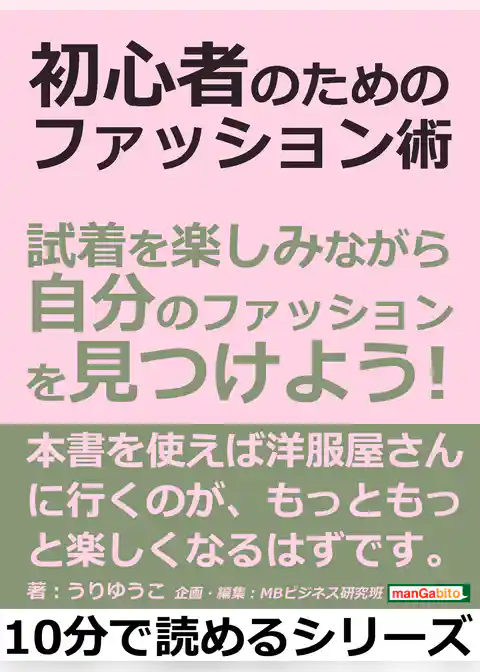 初心者のためのファッション術

試着を楽しみながら自分のファッションを見つけよう!

本書を使えば洋服屋さんに行くのが、もっともっと楽しくなるはずです。

著：うりゆうこ 企画・編集：MBビジネス研究班 manGabito

10分で読めるシリーズ